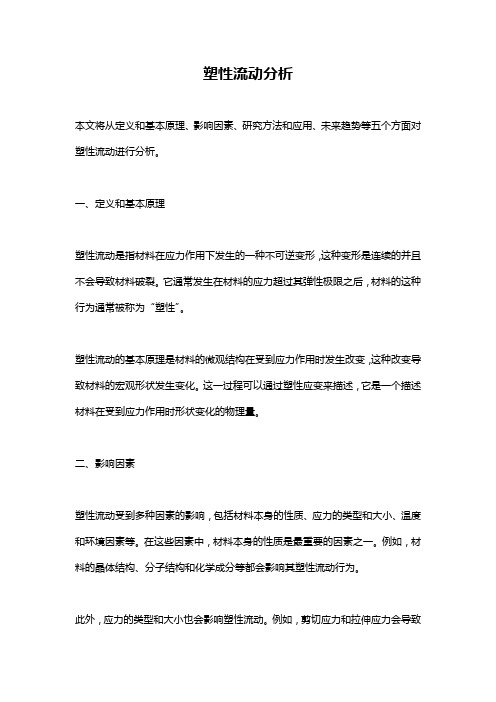 塑性流动分析

本文将从定义和基本原理、影响因素、研究方法和应用、未来趋势等五个方面对塑性流动进行分析。

一、定义和基本原理

塑性流动是指材料在应力作用下发生的一种不可逆变形，这种变形是连续的并且不会导致材料破裂。它通常发生在材料的应力超过其弹性极限之后，材料的这种行为通常被称为“塑性”。

塑性流动的基本原理是材料的微观结构在受到应力作用时发生改变，这种改变导致材料的宏观形状发生变化。这一过程可以通过塑性应变来描述，它是一个描述材料在受到应力作用时形状变化的物理量。

二、影响因素

塑性流动受到多种因素的影响，包括材料本身的性质、应力的类型和大小、温度和环境因素等。在这些因素中，材料本身的性质是最重要的因素之一。例如，材料的晶体结构、分子结构和化学成分等都会影响其塑性流动行为。

此外，应力的类型和大小也会影响塑性流动。例如，剪切应力和拉伸应力会导致